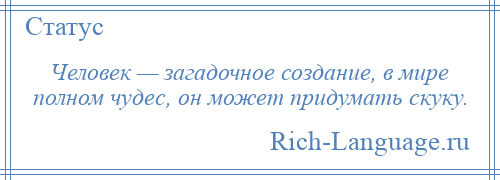 Статус

Человек — загадочное создание, в мире полном чудес, он может придумать скуку.

Rich-Language.ru